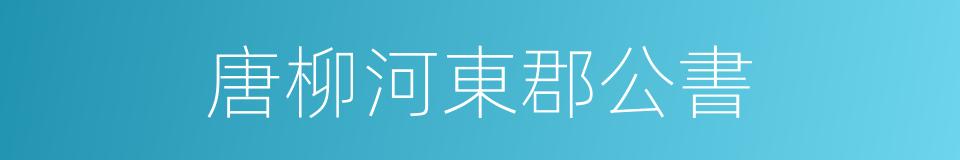 唐柳河東郡公書